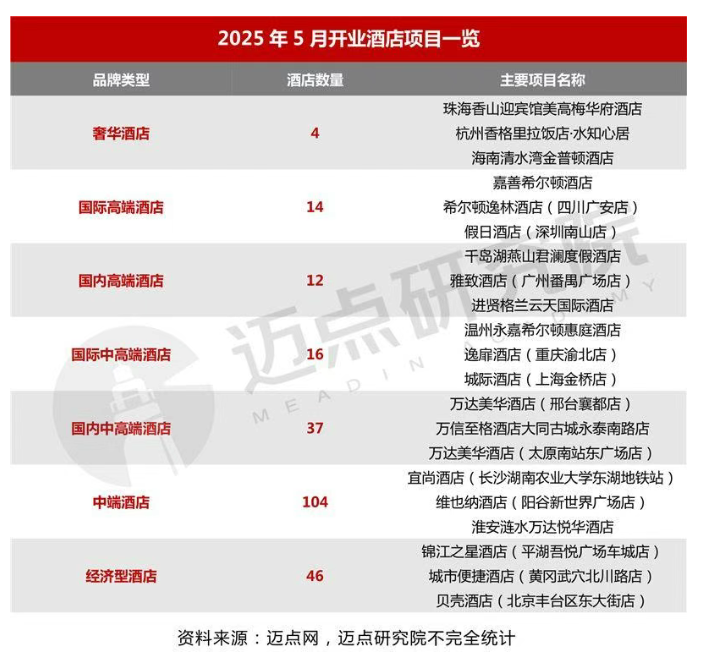 2025 年 5 月开业酒店项目一览

| 品牌类型 | 酒店数量 | 主要项目名称 |
|---|---|---|
| 奢华酒店 | 4 | 珠海香山迎宾馆美高梅华府酒店<br>杭州香格里拉饭店·水知心居<br>海南清水湾金普顿酒店 |
| 国际高端酒店 | 14 | 嘉善希尔顿酒店<br>希尔顿逸林酒店（四川广安店）<br>假日酒店（深圳南山店） |
| 国内高端酒店 | 12 | 千岛湖燕山君澜度假酒店<br>雅致酒店（广州番禺广场店）<br>进贤格兰云天国际酒店 |
| 国际中高端酒店 | 16 | 温州永嘉希尔顿惠庭酒店<br>逸扉酒店（重庆渝北店）<br>城际酒店（上海金桥店） |
| 国内中高端酒店 | 37 | 万达美华酒店（邢台襄都店）<br>万信至格酒店大同古城永泰南路店<br>万达美华酒店（太原南站东广场店） |
| 中端酒店 | 104 | 宜尚酒店（长沙湖南农业大学东湖地铁站）<br>维也纳酒店（阳谷新世界广场店）<br>淮安涟水万达悦华酒店 |
| 经济型酒店 | 46 | 锦江之星酒店（平湖吾悦广场车城店）<br>城市便捷酒店（黄冈武穴北川路店）<br>贝壳酒店（北京丰台区东大街店） |

迈点研究院 MEADIN ACADEMY

资料来源：迈点网，迈点研究院不完全统计